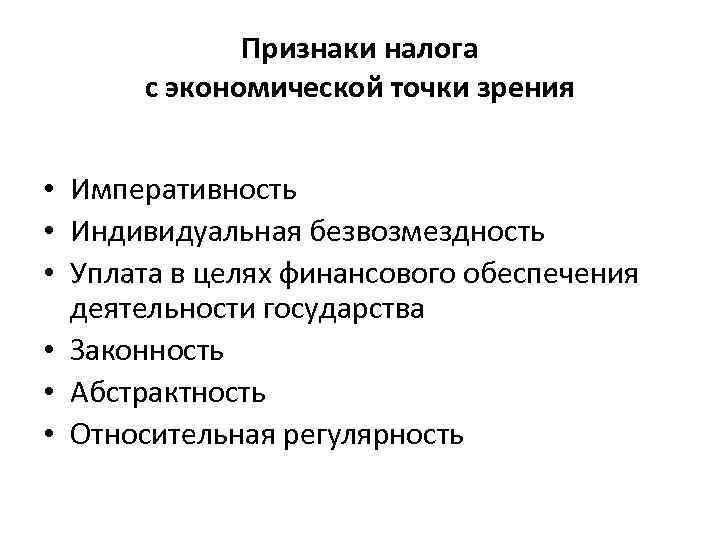 Признаки налога
с экономической точки зрения

• Императивность
• Индивидуальная безвозмездность
• Уплата в целях финансового обеспечения деятельности государства
• Законность
• Абстрактность
• Относительная регулярность